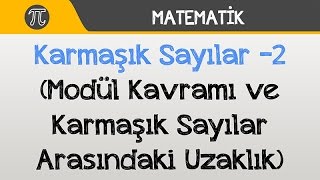 $\pi$

MATEMATİK

Karmaşık Sayılar -2

(Modül Kavramı ve Karmaşık Sayılar Arasındaki Uzaklık)